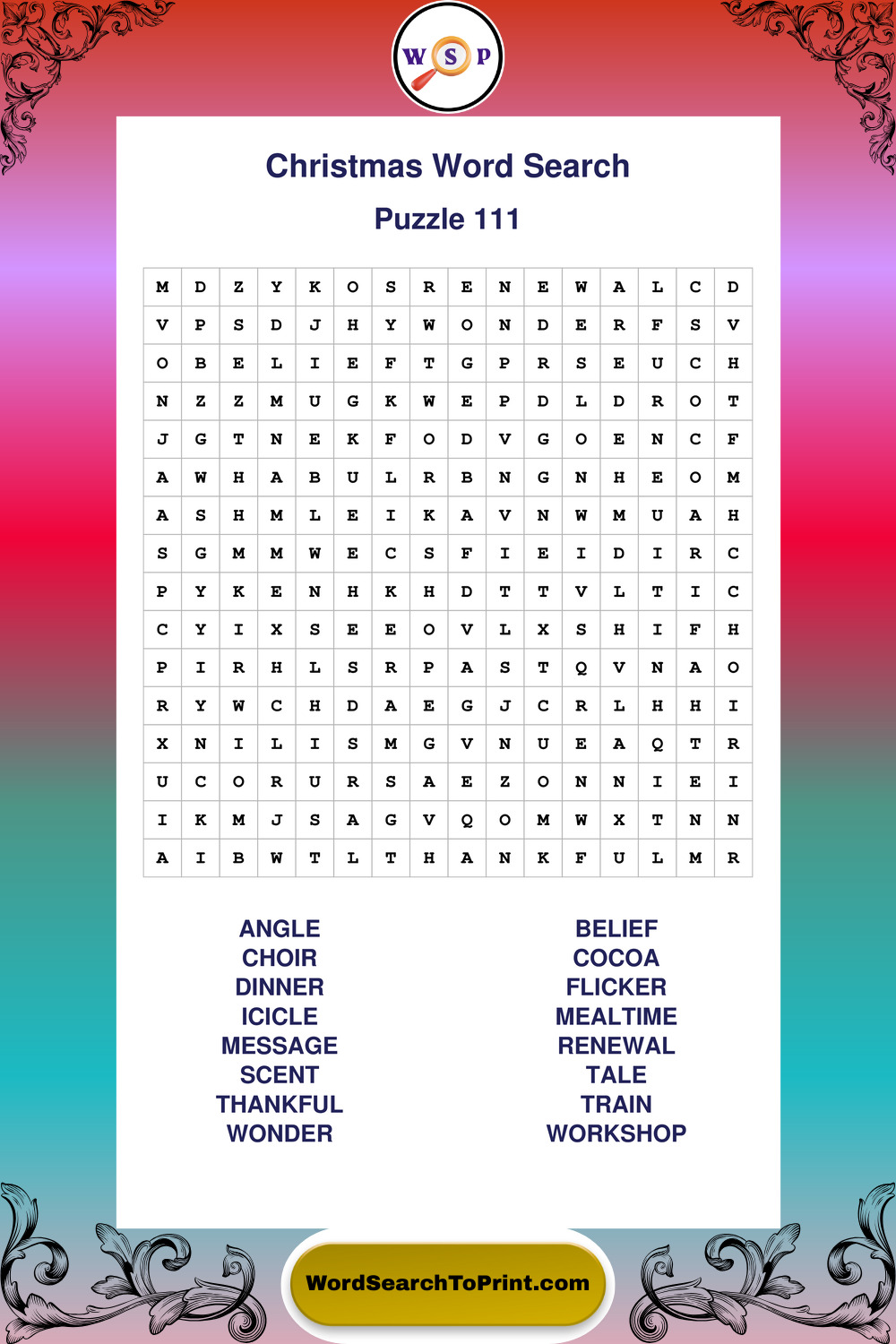 W S P

Christmas Word Search

Puzzle 111

| M | D | Z | Y | K | O | S | R | E | N | E | W | A | L | C | D |
|---|---|---|---|---|---|---|---|---|---|---|---|---|---|---|---|
| V | P | S | D | J | H | Y | W | O | N | D | E | R | F | S | V |
| O | B | E | L | I | E | F | T | G | P | R | S | E | U | C | H |
| N | Z | Z | M | U | G | K | W | E | P | D | L | D | R | O | T |
| J | G | T | N | E | K | F | O | D | V | G | O | E | N | C | F |
| A | W | H | A | B | U | L | R | B | N | G | N | H | E | O | M |
| A | S | H | M | L | E | I | K | A | V | N | W | M | U | A | H |
| S | G | M | M | W | E | C | S | F | I | E | I | D | I | R | C |
| P | Y | K | E | N | H | K | H | D | T | T | V | L | T | I | C |
| C | Y | I | X | S | E | E | O | V | L | X | S | H | I | F | H |
| P | I | R | H | L | S | R | P | A | S | T | Q | V | N | A | O |
| R | Y | W | C | H | D | A | E | G | J | C | R | L | H | H | I |
| X | N | I | L | I | S | M | G | V | N | U | E | A | Q | T | R |
| U | C | O | R | U | R | S | A | E | Z | O | N | N | I | E | I |
| I | K | M | J | S | A | G | V | Q | O | M | W | X | T | N | N |
| A | I | B | W | T | L | T | H | A | N | K | F | U | L | M | R |

ANGLE
CHOIR
DINNER
ICICLE
MESSAGE
SCENT
THANKFUL
WONDER

BELIEF
COCOA
FLICKER
MEALTIME
RENEWAL
TALE
TRAIN
WORKSHOP

WordSearchToPrint.com